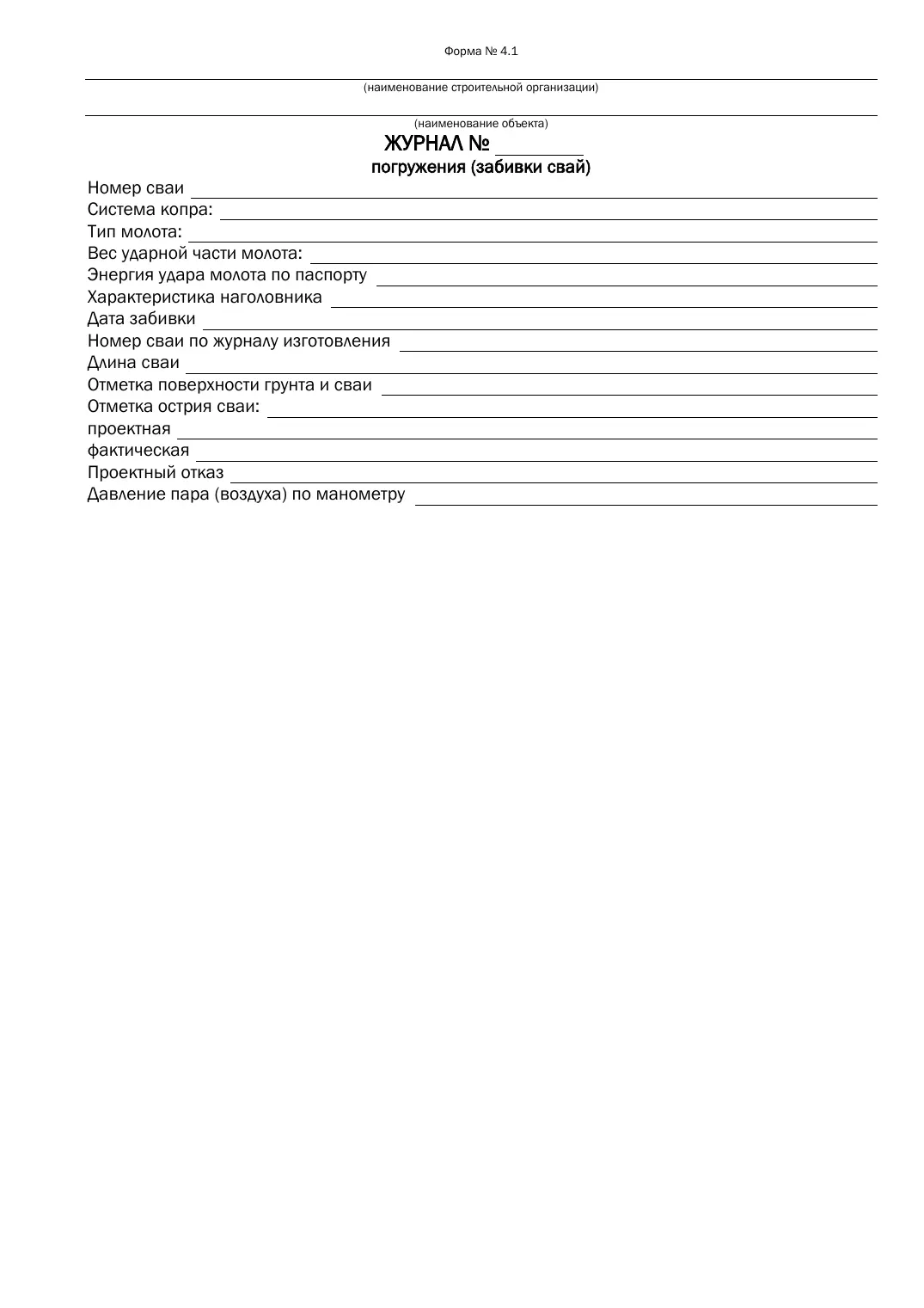 Форма № 4.1

____
(наименование строительной организации)

____
(наименование объекта)

ЖУРНАЛ № ____
погружения (забивки свай)

Номер сваи ____
Система копра: ____
Тип молота: ____
Вес ударной части молота: ____
Энергия удара молота по паспорту ____
Характеристика наголовника ____
Дата забивки ____
Номер сваи по журналу изготовления ____
Длина сваи ____
Отметка поверхности грунта и сваи ____
Отметка острия сваи: ____
проектная ____
фактическая ____
Проектный отказ ____
Давление пара (воздуха) по манометру ____